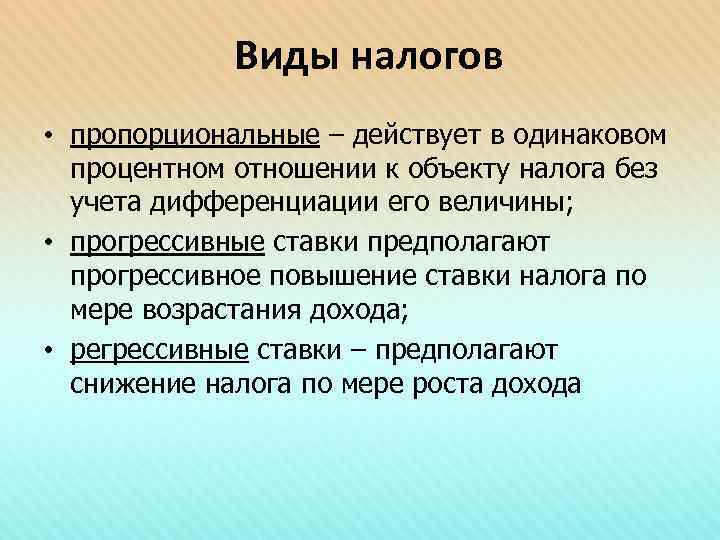 Виды налогов

• пропорциональные – действует в одинаковом процентном отношении к объекту налога без учета дифференциации его величины;

• прогрессивные ставки предполагают прогрессивное повышение ставки налога по мере возрастания дохода;

• регрессивные ставки – предполагают снижение налога по мере роста дохода